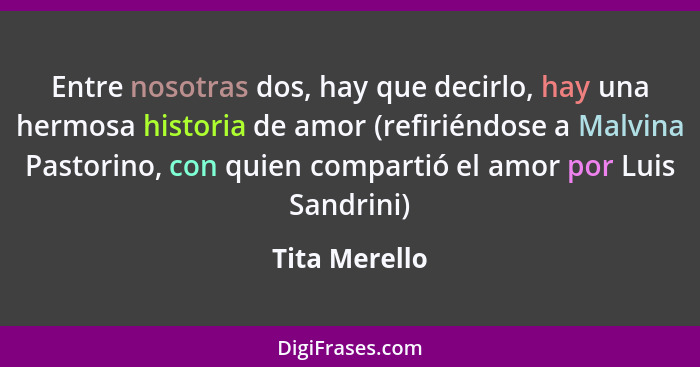 Entre nosotras dos, hay que decirlo, hay una hermosa historia de amor (refiriéndose a Malvina Pastorino, con quien compartió el amor por Luis Sandrini)

Tita Merello

DigiFrases.com